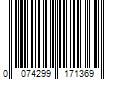 0 074299 171369